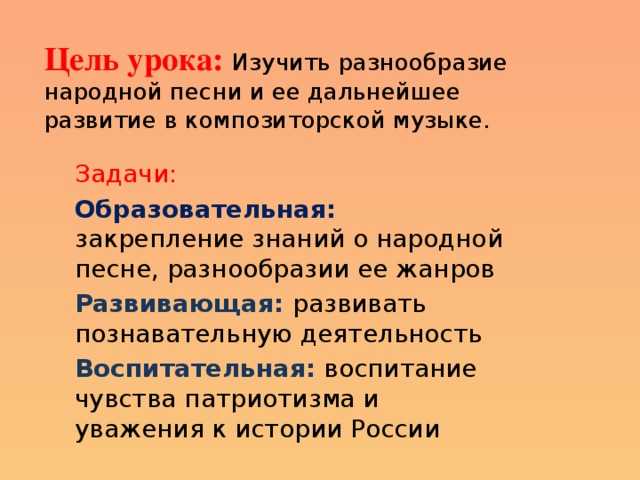 Цель урока: Изучить разнообразие народной песни и ее дальнейшее развитие в композиторской музыке.

Задачи:

Образовательная: закрепление знаний о народной песне, разнообразии ее жанров

Развивающая: развивать познавательную деятельность

Воспитательная: воспитание чувства патриотизма и уважения к истории России